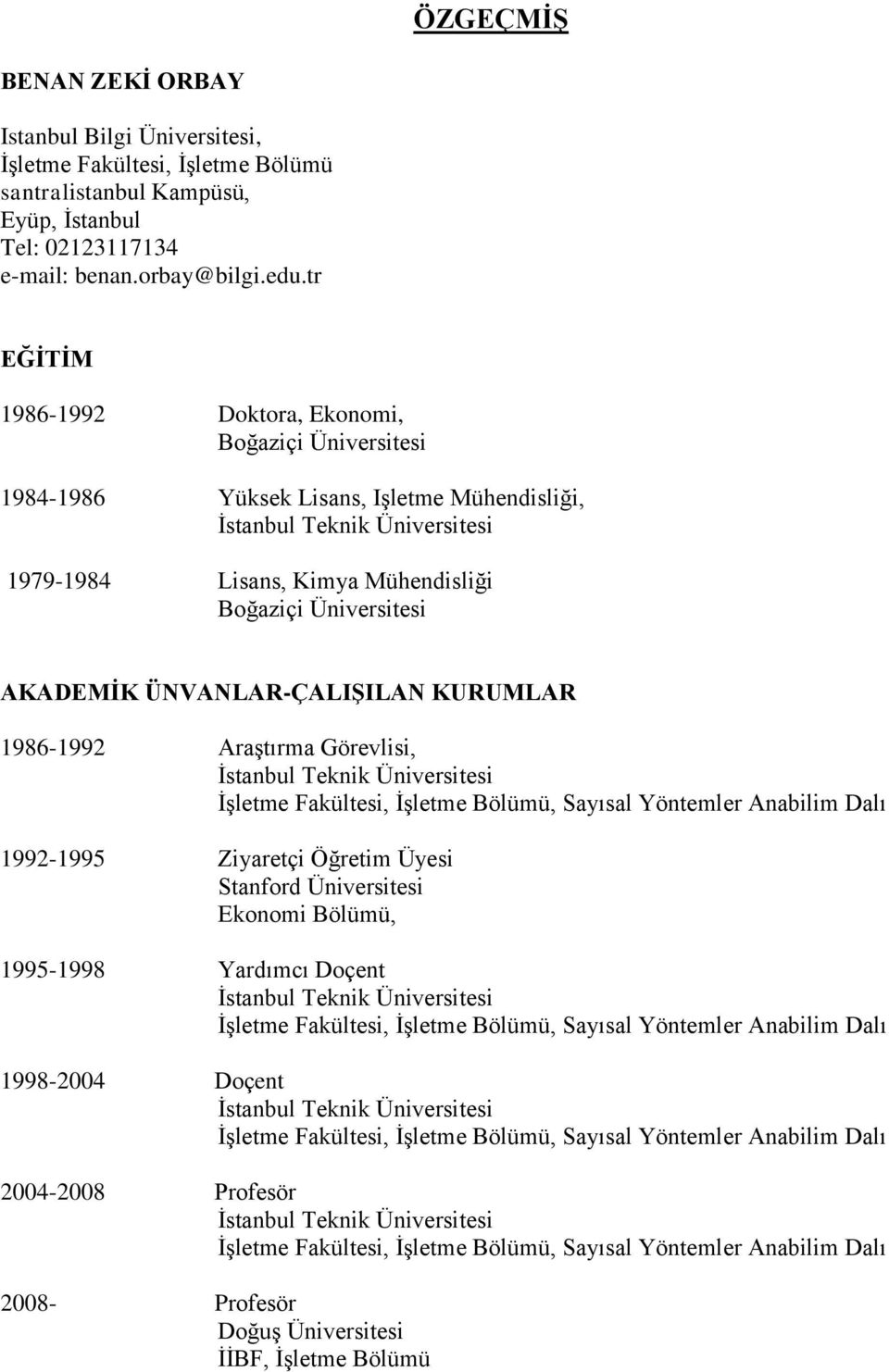 ÖZGEÇMİŞ

BENAN ZEKİ ORBAY

Istanbul Bilgi Üniversitesi,
İşletme Fakültesi, İşletme Bölümü
santralistanbul Kampüsü,
Eyüp, İstanbul
Tel: 02123117134
e-mail: benan.orbay@bilgi.edu.tr

EĞİTİM

1986-1992 Doktora, Ekonomi,
Boğaziçi Üniversitesi

1984-1986 Yüksek Lisans, Işletme Mühendisliği,
İstanbul Teknik Üniversitesi

1979-1984 Lisans, Kimya Mühendisliği
Boğaziçi Üniversitesi

AKADEMİK ÜNVANLAR-ÇALIŞILAN KURUMLAR

1986-1992 Araştırma Görevlisi,
İstanbul Teknik Üniversitesi
İşletme Fakültesi, İşletme Bölümü, Sayısal Yöntemler Anabilim Dalı

1992-1995 Ziyaretçi Öğretim Üyesi
Stanford Üniversitesi
Ekonomi Bölümü,

1995-1998 Yardımcı Doçent
İstanbul Teknik Üniversitesi
İşletme Fakültesi, İşletme Bölümü, Sayısal Yöntemler Anabilim Dalı

1998-2004 Doçent
İstanbul Teknik Üniversitesi
İşletme Fakültesi, İşletme Bölümü, Sayısal Yöntemler Anabilim Dalı

2004-2008 Profesör
İstanbul Teknik Üniversitesi
İşletme Fakültesi, İşletme Bölümü, Sayısal Yöntemler Anabilim Dalı

2008- Profesör
Doğuş Üniversitesi
İİBF, İşletme Bölümü